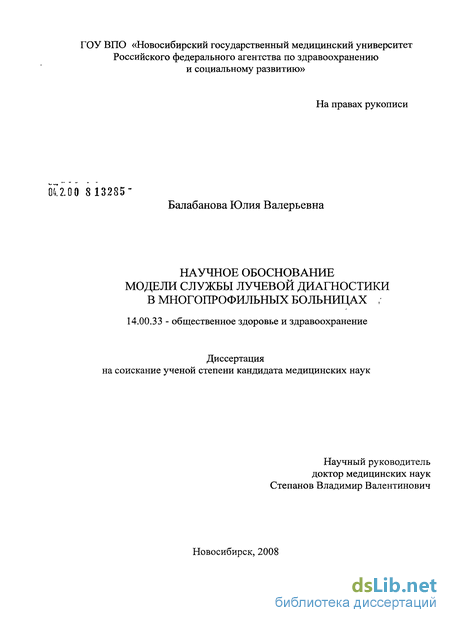 ГОУ ВПО «Новосибирский государственный медицинский университет Российского федерального агентства по здравоохранению и социальному развитию»

На правах рукописи

04.2.00 8 13285

Балабанова Юлия Валерьевна

НАУЧНОЕ ОБОСНОВАНИЕ МОДЕЛИ СЛУЖБЫ ЛУЧЕВОЙ ДИАГНОСТИКИ В МНОГОПРОФИЛЬНЫХ БОЛЬНИЦАХ

14.00.33 - общественное здоровье и здравоохранение

Диссертация
на соискание ученой степени кандидата медицинских наук

Научный руководитель
доктор медицинских наук
Степанов Владимир Валентинович

Новосибирск, 2008

dsLib.net
библиотека диссертаций